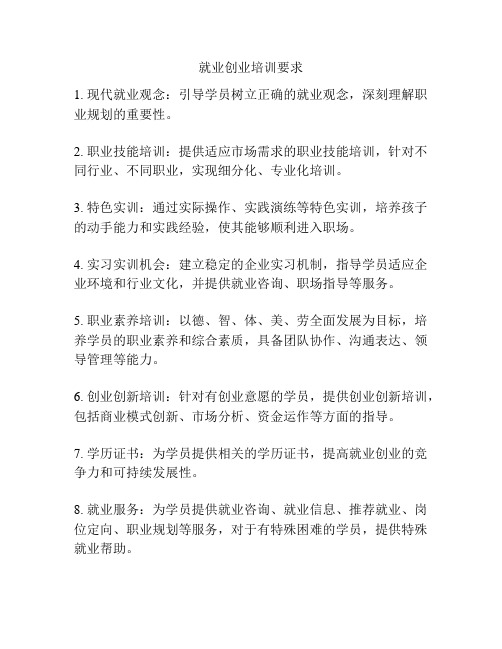 就业创业培训要求

1. 现代就业观念：引导学员树立正确的就业观念，深刻理解职业规划的重要性。

2. 职业技能培训：提供适应市场需求的职业技能培训，针对不同行业、不同职业，实现细分化、专业化培训。

3. 特色实训：通过实际操作、实践演练等特色实训，培养孩子的动手能力和实践经验，使其能够顺利进入职场。

4. 实习实训机会：建立稳定的企业实习机制，指导学员适应企业环境和行业文化，并提供就业咨询、职场指导等服务。

5. 职业素养培训：以德、智、体、美、劳全面发展为目标，培养学员的职业素养和综合素质，具备团队协作、沟通表达、领导管理等能力。

6. 创业创新培训：针对有创业意愿的学员，提供创业创新培训，包括商业模式创新、市场分析、资金运作等方面的指导。

7. 学历证书：为学员提供相关的学历证书，提高就业创业的竞争力和可持续发展性。

8. 就业服务：为学员提供就业咨询、就业信息、推荐就业、岗位定向、职业规划等服务，对于有特殊困难的学员，提供特殊就业帮助。